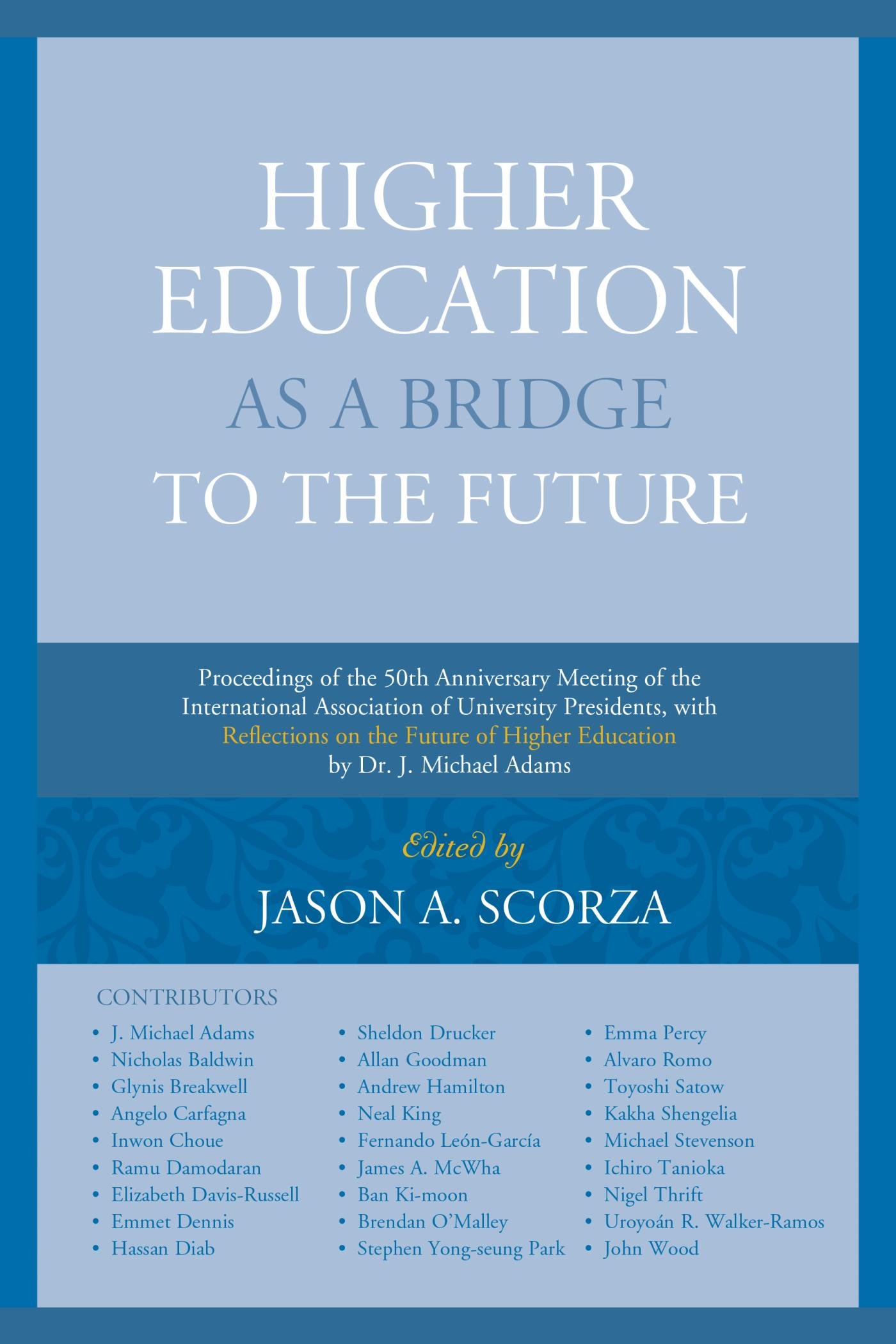 HIGHER EDUCATION AS A BRIDGE TO THE FUTURE

Proceedings of the 50th Anniversary Meeting of the International Association of University Presidents, with Reflections on the Future of Higher Education by Dr. J. Michael Adams

Edited by

JASON A. SCORZA

CONTRIBUTORS

• J. Michael Adams
• Nicholas Baldwin
• Glynis Breakwell
• Angelo Carfagna
• Inwon Choue
• Ramu Damodaran
• Elizabeth Davis-Russell
• Emmet Dennis
• Hassan Diab

• Sheldon Drucker
• Allan Goodman
• Andrew Hamilton
• Neal King
• Fernando León-García
• James A. McWha
• Ban Ki-moon
• Brendan O'Malley
• Stephen Yong-seung Park

• Emma Percy
• Alvaro Romo
• Toyoshi Satow
• Kakha Shengelia
• Michael Stevenson
• Ichiro Tanioka
• Nigel Thrift
• Uroyoán R. Walker-Ramos
• John Wood